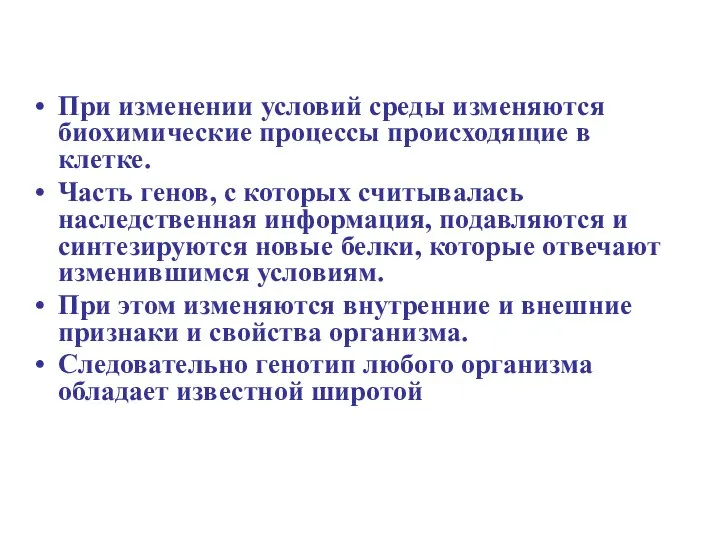 • При изменении условий среды изменяются биохимические процессы происходящие в клетке.

• Часть генов, с которых считывалась наследственная информация, подавляются и синтезируются новые белки, которые отвечают изменившимся условиям.

• При этом изменяются внутренние и внешние признаки и свойства организма.

• Следовательно генотип любого организма обладает известной широтой